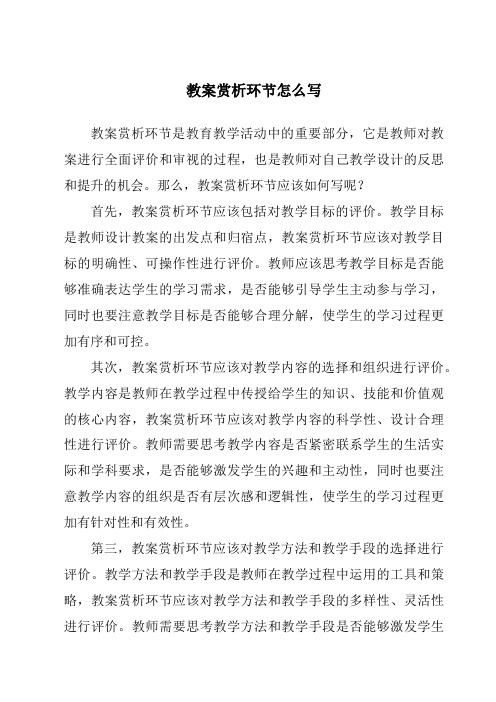 教案赏析环节怎么写

教案赏析环节是教育教学活动中的重要部分，它是教师对教案进行全面评价和审视的过程，也是教师对自己教学设计的反思和提升的机会。那么，教案赏析环节应该如何写呢？

首先，教案赏析环节应该包括对教学目标的评价。教学目标是教师设计教案的出发点和归宿点，教案赏析环节应该对教学目标的明确性、可操作性进行评价。教师应该思考教学目标是否能够准确表达学生的学习需求，是否能够引导学生主动参与学习，同时也要注意教学目标是否能够合理分解，使学生的学习过程更加有序和可控。

其次，教案赏析环节应该对教学内容的选择和组织进行评价。教学内容是教师在教学过程中传授给学生的知识、技能和价值观的核心内容，教案赏析环节应该对教学内容的科学性、设计合理性进行评价。教师需要思考教学内容是否紧密联系学生的生活实际和学科要求，是否能够激发学生的兴趣和主动性，同时也要注意教学内容的组织是否有层次感和逻辑性，使学生的学习过程更加有针对性和有效性。

第三，教案赏析环节应该对教学方法和教学手段的选择进行评价。教学方法和教学手段是教师在教学过程中运用的工具和策略，教案赏析环节应该对教学方法和教学手段的多样性、灵活性进行评价。教师需要思考教学方法和教学手段是否能够激发学生